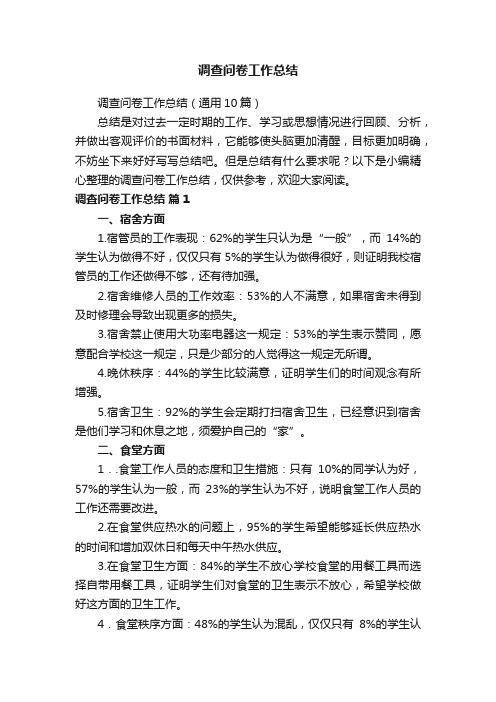 调查问卷工作总结

调查问卷工作总结（通用10篇）

总结是对过去一定时期的工作、学习或思想情况进行回顾、分析，并做出客观评价的书面材料，它能够使头脑更加清醒，目标更加明确，不妨坐下来好好写写总结吧。但是总结有什么要求呢？以下是小编精心整理的调查问卷工作总结，仅供参考，欢迎大家阅读。

调查问卷工作总结 篇1

一、宿舍方面

1.宿管员的工作表现：62%的学生只认为是“一般”，而 14%的学生认为做得不好，仅仅只有 5%的学生认为做得很好，则证明我校宿管员的工作还做得不够，还有待加强。

2.宿舍维修人员的工作效率：53%的人不满意，如果宿舍未得到及时修理会导致出现更多的损失。

3.宿舍禁止使用大功率电器这一规定：53%的学生表示赞同，愿意配合学校这一规定，只是少部分的人觉得这一规定无所谓。

4.晚休秩序：44%的学生比较满意，证明学生们的时间观念有所增强。

5.宿舍卫生：92%的学生会定期打扫宿舍卫生，已经意识到宿舍是他们学习和休息之地，须爱护自己的“家”。

二、食堂方面

1．.食堂工作人员的态度和卫生措施：只有 10%的同学认为好，57%的学生认为一般，而 23%的学生认为不好，说明食堂工作人员的工作还需要改进。

2.在食堂供应热水的问题上，95%的学生希望能够延长供应热水的时间和增加双休日和每天中午热水供应。

3.在食堂卫生方面：84%的学生不放心学校食堂的用餐工具而选择自带用餐工具，证明学生们对食堂的卫生表示不放心，希望学校做好这方面的卫生工作。

4．食堂秩序方面：48%的学生认为混乱，仅仅只有 8%的学生认